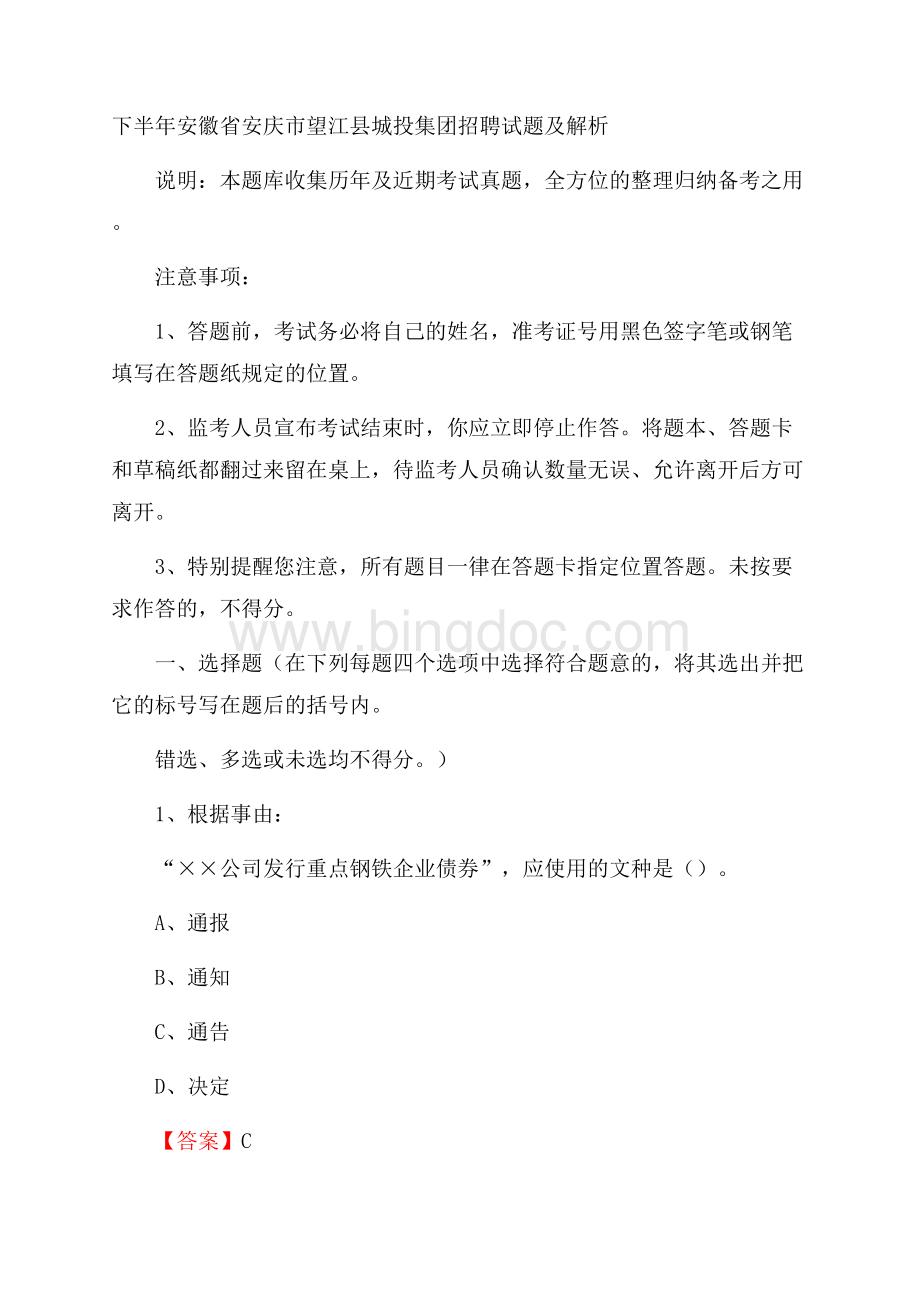 下半年安徽省安庆市望江县城投集团招聘试题及解析

说明：本题库收集历年及近期考试真题，全方位的整理归纳备考之用。

注意事项：

1、答题前，考试务必将自己的姓名，准考证号用黑色签字笔或钢笔填写在答题纸规定的位置。

2、监考人员宣布考试结束时，你应立即停止作答。将题本、答题卡和草稿纸都翻过来留在桌上，待监考人员确认数量无误、允许离开后方可离开。

3、特别提醒您注意，所有题目一律在答题卡指定位置答题。未按要求作答的，不得分。

www.bingdoc.com

一、选择题（在下列每题四个选项中选择符合题意的，将其选出并把它的标号写在题后的括号内。

错选、多选或未选均不得分。）

1、根据事由：

“××公司发行重点钢铁企业债券”，应使用的文种是（）。

A、通报

B、通知

C、通告

D、决定

【答案】C